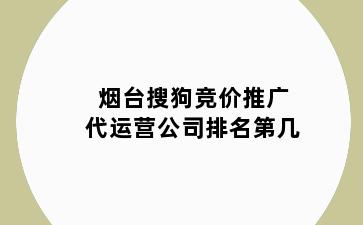 烟台搜狗竞价推广
代运营公司排名第几